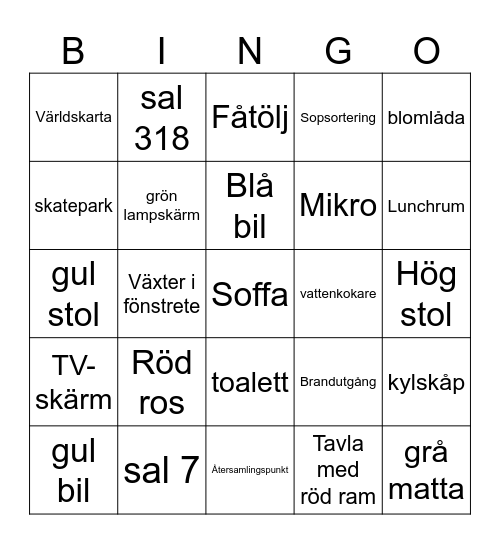 | B | I | N | G | O |
|---|---|---|---|---|
| Världskarta | sal 318 | Fåtölj | Sopsortering | blomlåda |
| skatepark | grön lampskärm | Blå bil | Mikro | Lunchrum |
| gul stol | Växter i fönstrete | Soffa | vattenkokare | Hög stol |
| TV-skärm | Röd ros | toalett | Brandutgång | kylskåp |
| gul bil | sal 7 | Återsamlingspunkt | Tavla med röd ram | grå matta |